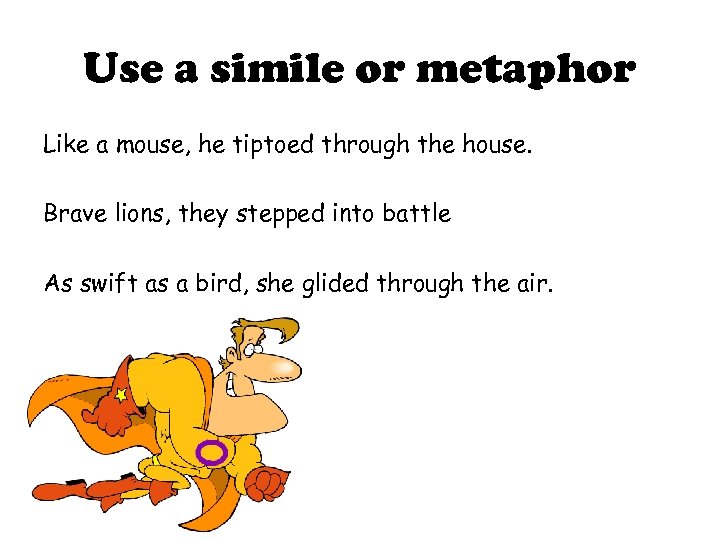 Use a simile or metaphor

Like a mouse, he tiptoed through the house.

Brave lions, they stepped into battle

As swift as a bird, she glided through the air.